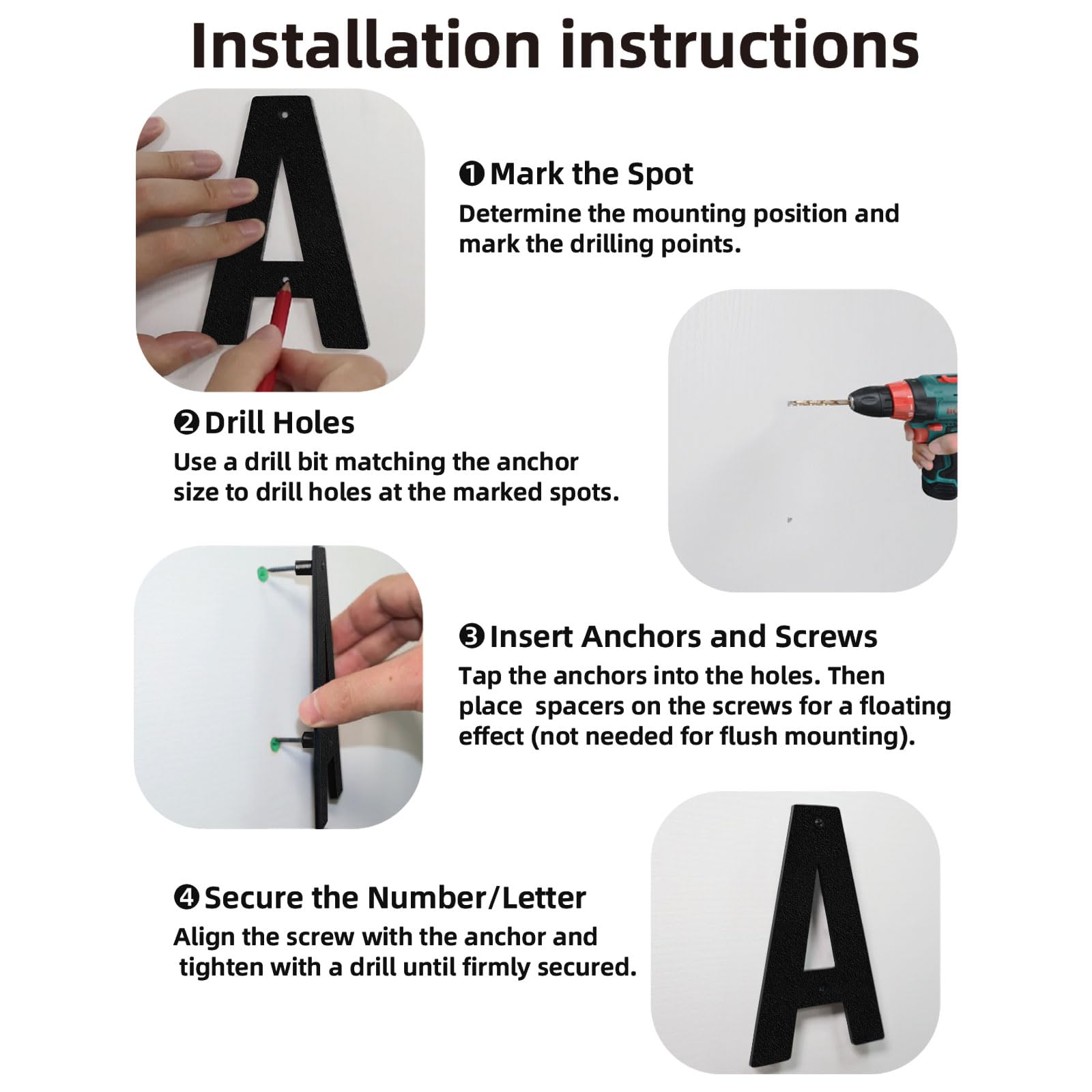 Installation instructions

❶ Mark the Spot
Determine the mounting position and mark the drilling points.

❷ Drill Holes
Use a drill bit matching the anchor size to drill holes at the marked spots.

❸ Insert Anchors and Screws
Tap the anchors into the holes. Then place spacers on the screws for a floating effect (not needed for flush mounting).

❹ Secure the Number/Letter
Align the screw with the anchor and tighten with a drill until firmly secured.